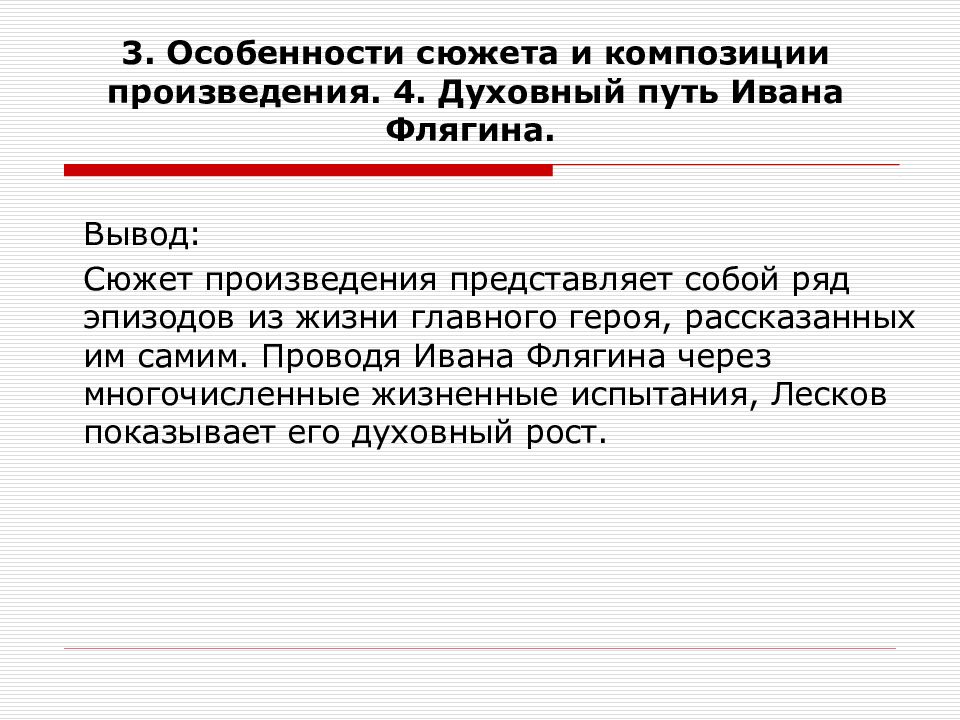 3. Особенности сюжета и композиции произведения. 4. Духовный путь Ивана Флягина.

Вывод:

Сюжет произведения представляет собой ряд эпизодов из жизни главного героя, рассказанных им самим. Проводя Ивана Флягина через многочисленные жизненные испытания, Лесков показывает его духовный рост.